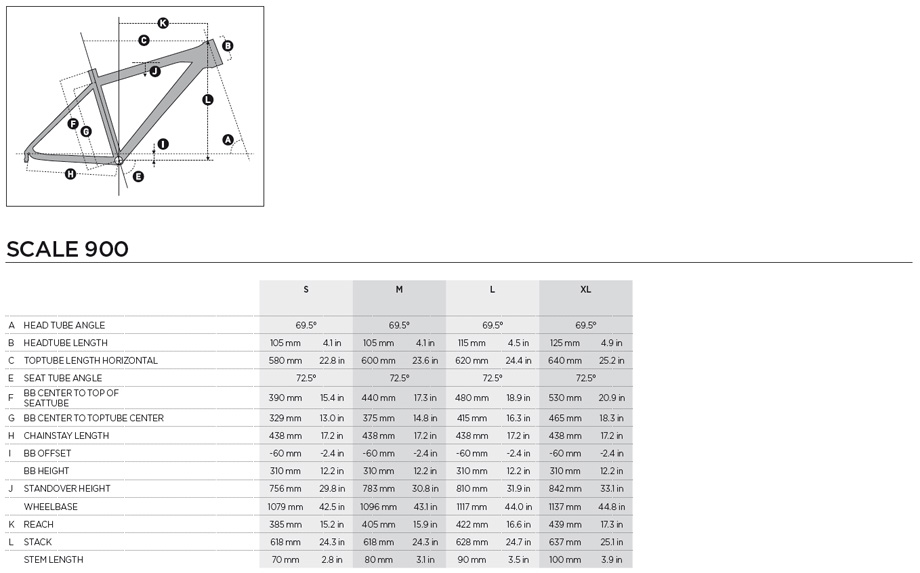 K
C
B
J
L
F
G
I
A
H
E

SCALE 900

| | | S | | M | | L | | XL | |
|---|---|---|---|---|---|---|---|---|---|
| A | HEAD TUBE ANGLE | 69.5° | | 69.5° | | 69.5° | | 69.5° | |
| B | HEADTUBE LENGTH | 105 mm | 4.1 in | 105 mm | 4.1 in | 115 mm | 4.5 in | 125 mm | 4.9 in |
| C | TOPTUBE LENGTH HORIZONTAL | 580 mm | 22.8 in | 600 mm | 23.6 in | 620 mm | 24.4 in | 640 mm | 25.2 in |
| E | SEAT TUBE ANGLE | 72.5° | | 72.5° | | 72.5° | | 72.5° | |
| F | BB CENTER TO TOP OF SEATTUBE | 390 mm | 15.4 in | 440 mm | 17.3 in | 480 mm | 18.9 in | 530 mm | 20.9 in |
| G | BB CENTER TO TOPTUBE CENTER | 329 mm | 13.0 in | 375 mm | 14.8 in | 415 mm | 16.3 in | 465 mm | 18.3 in |
| H | CHAINSTAY LENGTH | 438 mm | 17.2 in | 438 mm | 17.2 in | 438 mm | 17.2 in | 438 mm | 17.2 in |
| I | BB OFFSET | -60 mm | -2.4 in | -60 mm | -2.4 in | -60 mm | -2.4 in | -60 mm | -2.4 in |
| | BB HEIGHT | 310 mm | 12.2 in | 310 mm | 12.2 in | 310 mm | 12.2 in | 310 mm | 12.2 in |
| J | STANDOVER HEIGHT | 756 mm | 29.8 in | 783 mm | 30.8 in | 810 mm | 31.9 in | 842 mm | 33.1 in |
| | WHEELBASE | 1079 mm | 42.5 in | 1096 mm | 43.1 in | 1117 mm | 44.0 in | 1137 mm | 44.8 in |
| K | REACH | 385 mm | 15.2 in | 405 mm | 15.9 in | 422 mm | 16.6 in | 439 mm | 17.3 in |
| L | STACK | 618 mm | 24.3 in | 618 mm | 24.3 in | 628 mm | 24.7 in | 637 mm | 25.1 in |
| | STEM LENGTH | 70 mm | 2.8 in | 80 mm | 3.1 in | 90 mm | 3.5 in | 100 mm | 3.9 in |